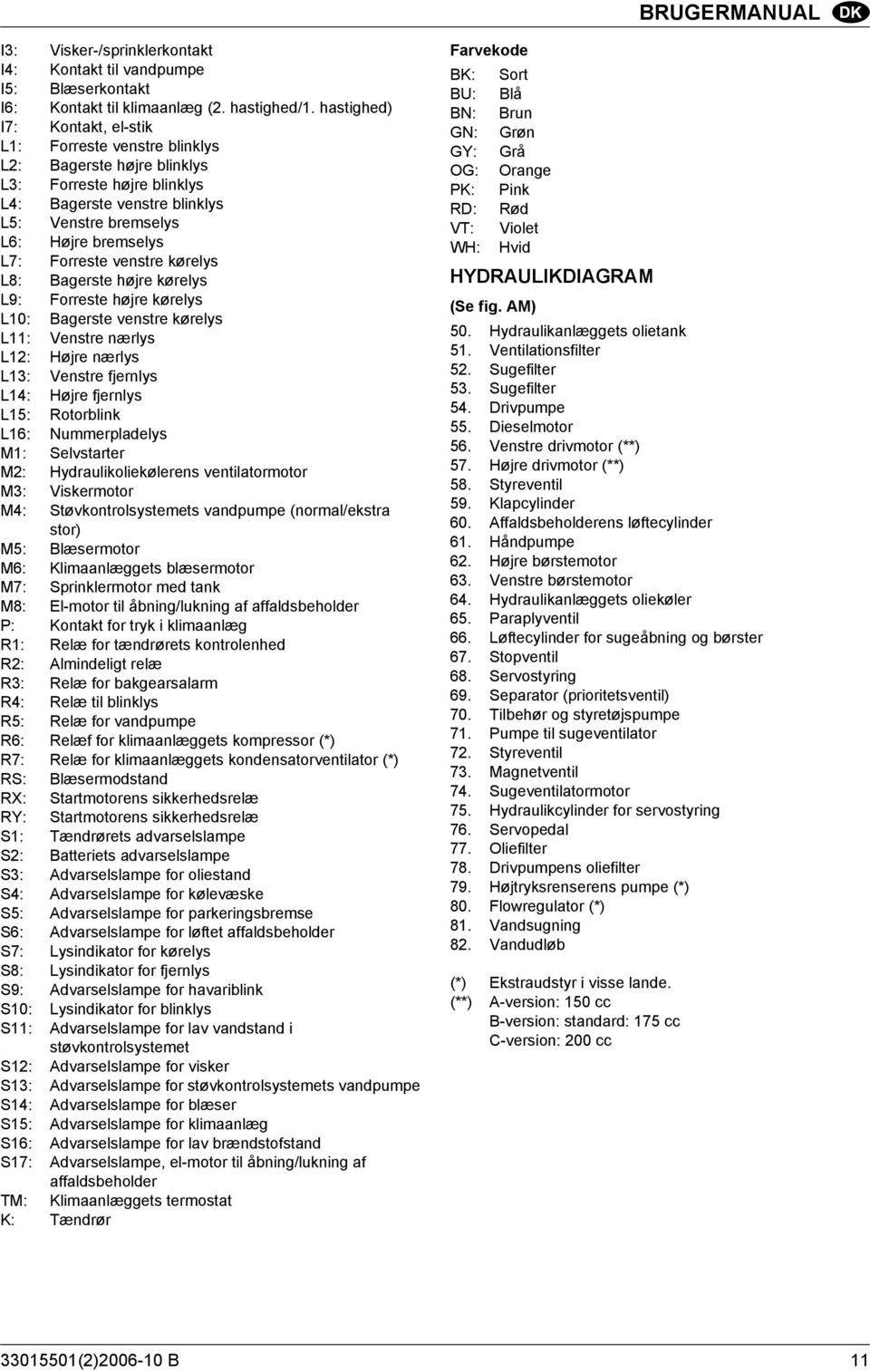 BRUGERMANUAL DK

I3: Visker-/sprinklerkontakt
I4: Kontakt til vandpumpe
I5: Blæserkontakt
I6: Kontakt til klimaanlæg (2. hastighed/1. hastighed)
I7: Kontakt, el-stik
L1: Forreste venstre blinklys
L2: Bagerste højre blinklys
L3: Forreste højre blinklys
L4: Bagerste venstre blinklys
L5: Venstre bremselys
L6: Højre bremselys
L7: Forreste venstre kørelys
L8: Bagerste højre kørelys
L9: Forreste højre kørelys
L10: Bagerste venstre kørelys
L11: Venstre nærlys
L12: Højre nærlys
L13: Venstre fjernlys
L14: Højre fjernlys
L15: Rotorblink
L16: Nummerpladelys
M1: Selvstarter
M2: Hydraulikoliekølerens ventilatormotor
M3: Viskermotor
M4: Støvkontrolsystemets vandpumpe (normal/ekstra stor)
M5: Blæsermotor
M6: Klimaanlæggets blæsermotor
M7: Sprinklermotor med tank
M8: El-motor til åbning/lukning af affaldsbeholder
P: Kontakt for tryk i klimaanlæg
R1: Relæ for tændrørets kontrolenhed
R2: Almindeligt relæ
R3: Relæ for bakgearsalarm
R4: Relæ til blinklys
R5: Relæ for vandpumpe
R6: Relæf for klimaanlæggets kompressor (*)
R7: Relæ for klimaanlæggets kondensatorventilator (*)
RS: Blæsermodstand
RX: Startmotorens sikkerhedsrelæ
RY: Startmotorens sikkerhedsrelæ
S1: Tændrørets advarselslampe
S2: Batteriets advarselslampe
S3: Advarselslampe for oliestand
S4: Advarselslampe for kølevæske
S5: Advarselslampe for parkeringsbremse
S6: Advarselslampe for løftet affaldsbeholder
S7: Lysindikator for kørelys
S8: Lysindikator for fjernlys
S9: Advarselslampe for havariblink
S10: Lysindikator for blinklys
S11: Advarselslampe for lav vandstand i støvkontrolsystemet
S12: Advarselslampe for visker
S13: Advarselslampe for støvkontrolsystemets vandpumpe
S14: Advarselslampe for blæser
S15: Advarselslampe for klimaanlæg
S16: Advarselslampe for lav brændstofstand
S17: Advarselslampe, el-motor til åbning/lukning af affaldsbeholder
TM: Klimaanlæggets termostat
K: Tændrør

Farvekode
BK: Sort
BU: Blå
BN: Brun
GN: Grøn
GY: Grå
OG: Orange
PK: Pink
RD: Rød
VT: Violet
WH: Hvid

HYDRAULIKDIAGRAM
(Se fig. AM)
50. Hydraulikanlæggets olietank
51. Ventilationsfilter
52. Sugefilter
53. Sugefilter
54. Drivpumpe
55. Dieselmotor
56. Venstre drivmotor (**)
57. Højre drivmotor (**)
58. Styreventil
59. Klapcylinder
60. Affaldsbeholderens løftecylinder
61. Håndpumpe
62. Højre børstemotor
63. Venstre børstemotor
64. Hydraulikanlæggets oliekøler
65. Paraplyventil
66. Løftecylinder for sugeåbning og børster
67. Stopventil
68. Servostyring
69. Separator (prioritetsventil)
70. Tilbehør og styretøjspumpe
71. Pumpe til sugeventilator
72. Styreventil
73. Magnetventil
74. Sugeventilatormotor
75. Hydraulikcylinder for servostyring
76. Servopedal
77. Oliefilter
78. Drivpumpens oliefilter
79. Højtryksrenserens pumpe (*)
80. Flowregulator (*)
81. Vandsugning
82. Vandudløb

(*) Ekstraudstyr i visse lande.
(**) A-version: 150 cc
B-version: standard: 175 cc
C-version: 200 cc

33015501(2)2006-10 B
11